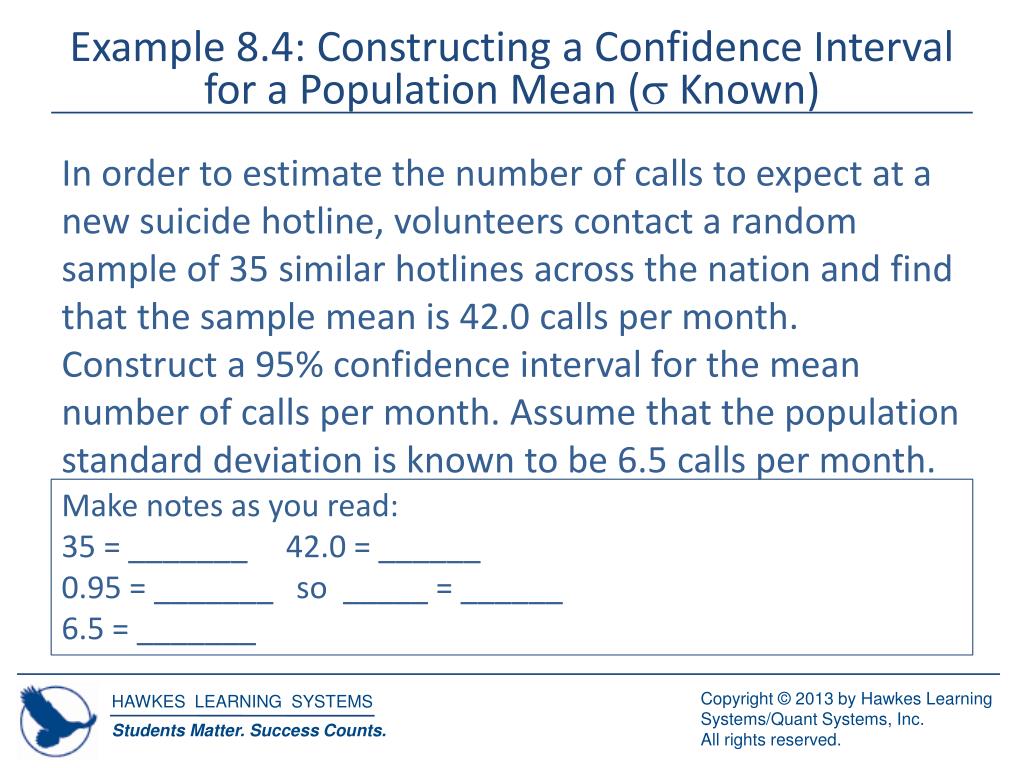 Example 8.4: Constructing a Confidence Interval for a Population Mean ($\sigma$ Known)

In order to estimate the number of calls to expect at a new suicide hotline, volunteers contact a random sample of 35 similar hotlines across the nation and find that the sample mean is 42.0 calls per month. Construct a 95% confidence interval for the mean number of calls per month. Assume that the population standard deviation is known to be 6.5 calls per month.

Make notes as you read:
35 = _______ 42.0 = ______
0.95 = _______ so _____ = ______
6.5 = _______

HAWKES LEARNING SYSTEMS
Students Matter. Success Counts.

Copyright © 2013 by Hawkes Learning Systems/Quant Systems, Inc.
All rights reserved.